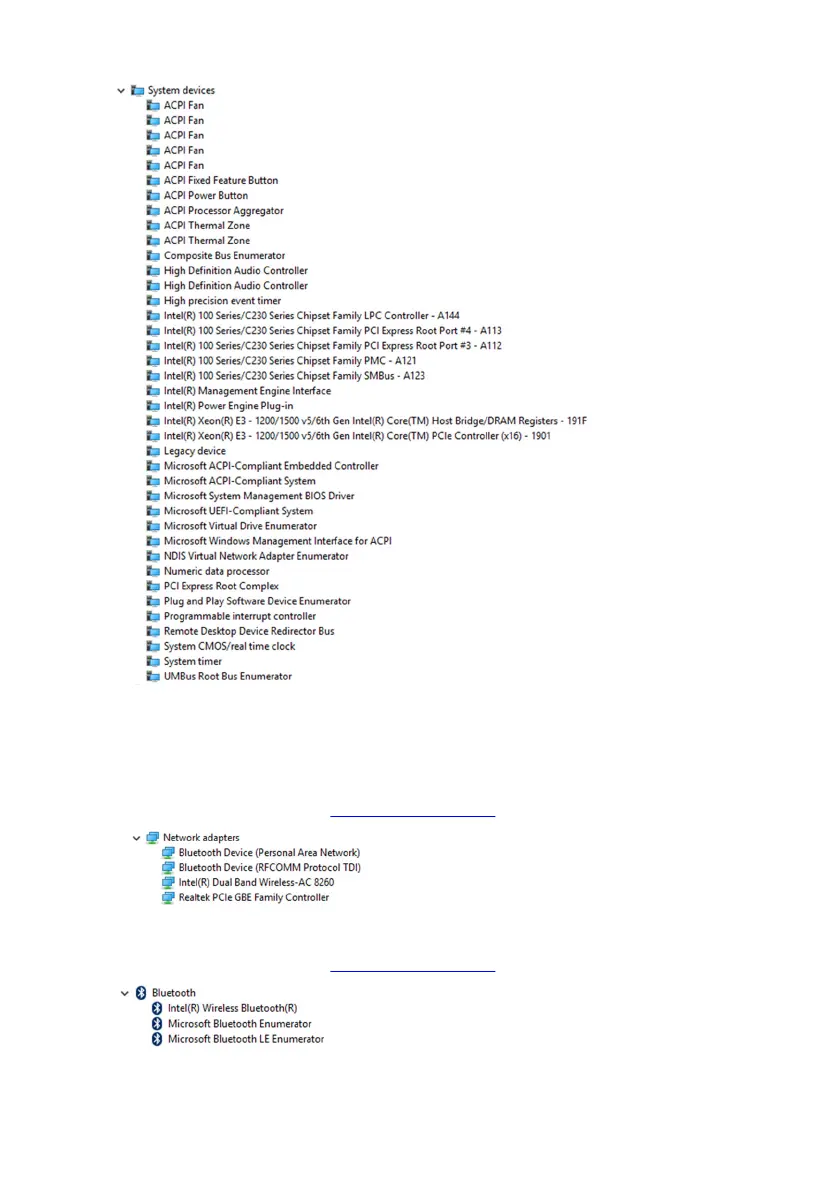 System devices
ACPI Fan
ACPI Fan
ACPI Fan
ACPI Fan
ACPI Fan
ACPI Fixed Feature Button
ACPI Power Button
ACPI Processor Aggregator
ACPI Thermal Zone
ACPI Thermal Zone
Composite Bus Enumerator
High Definition Audio Controller
High Definition Audio Controller
High precision event timer
Intel(R) 100 Series/C230 Series Chipset Family LPC Controller - A144
Intel(R) 100 Series/C230 Series Chipset Family PCI Express Root Port #4 - A113
Intel(R) 100 Series/C230 Series Chipset Family PCI Express Root Port #3 - A112
Intel(R) 100 Series/C230 Series Chipset Family PMC - A121
Intel(R) 100 Series/C230 Series Chipset Family SMBus - A123
Intel(R) Management Engine Interface
Intel(R) Power Engine Plug-in
Intel(R) Xeon(R) E3 - 1200/1500 v5/6th Gen Intel(R) Core(TM) Host Bridge/DRAM Registers - 191F
Intel(R) Xeon(R) E3 - 1200/1500 v5/6th Gen Intel(R) Core(TM) PCIe Controller (x16) - 1901
Legacy device
Microsoft ACPI-Compliant Embedded Controller
Microsoft ACPI-Compliant System
Microsoft System Management BIOS Driver
Microsoft UEFI-Compliant System
Microsoft Virtual Drive Enumerator
Microsoft Windows Management Interface for ACPI
NDIS Virtual Network Adapter Enumerator
Numeric data processor
PCI Express Root Complex
Plug and Play Software Device Enumerator
Programmable interrupt controller
Remote Desktop Device Redirector Bus
System CMOS/real time clock
System timer
UMBus Root Bus Enumerator

Network adapters
Bluetooth Device (Personal Area Network)
Bluetooth Device (RFCOMM Protocol TDI)
Intel(R) Dual Band Wireless-AC 8260
Realtek PCIe GBE Family Controller

Bluetooth
Intel(R) Wireless Bluetooth(R)
Microsoft Bluetooth Enumerator
Microsoft Bluetooth LE Enumerator